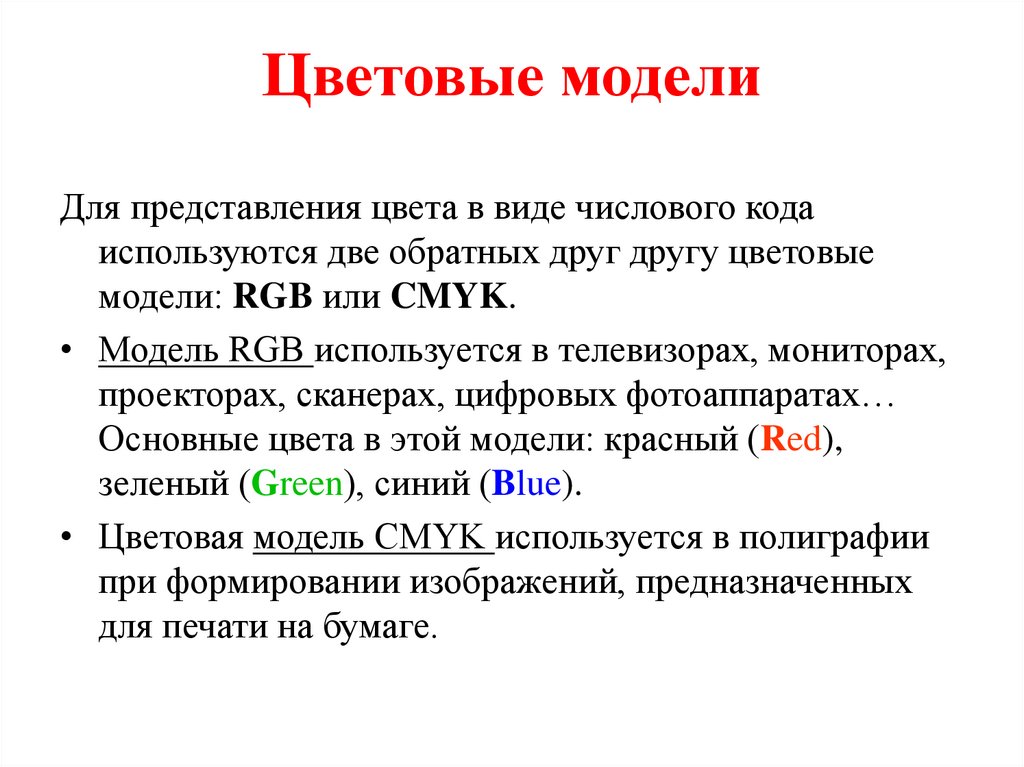 Цветовые модели

Для представления цвета в виде числового кода используются две обратных друг другу цветовые модели: RGB или CMYK.

• Модель RGB используется в телевизорах, мониторах, проекторах, сканерах, цифровых фотоаппаратах… Основные цвета в этой модели: красный (Red), зеленый (Green), синий (Blue).

• Цветовая модель CMYK используется в полиграфии при формировании изображений, предназначенных для печати на бумаге.